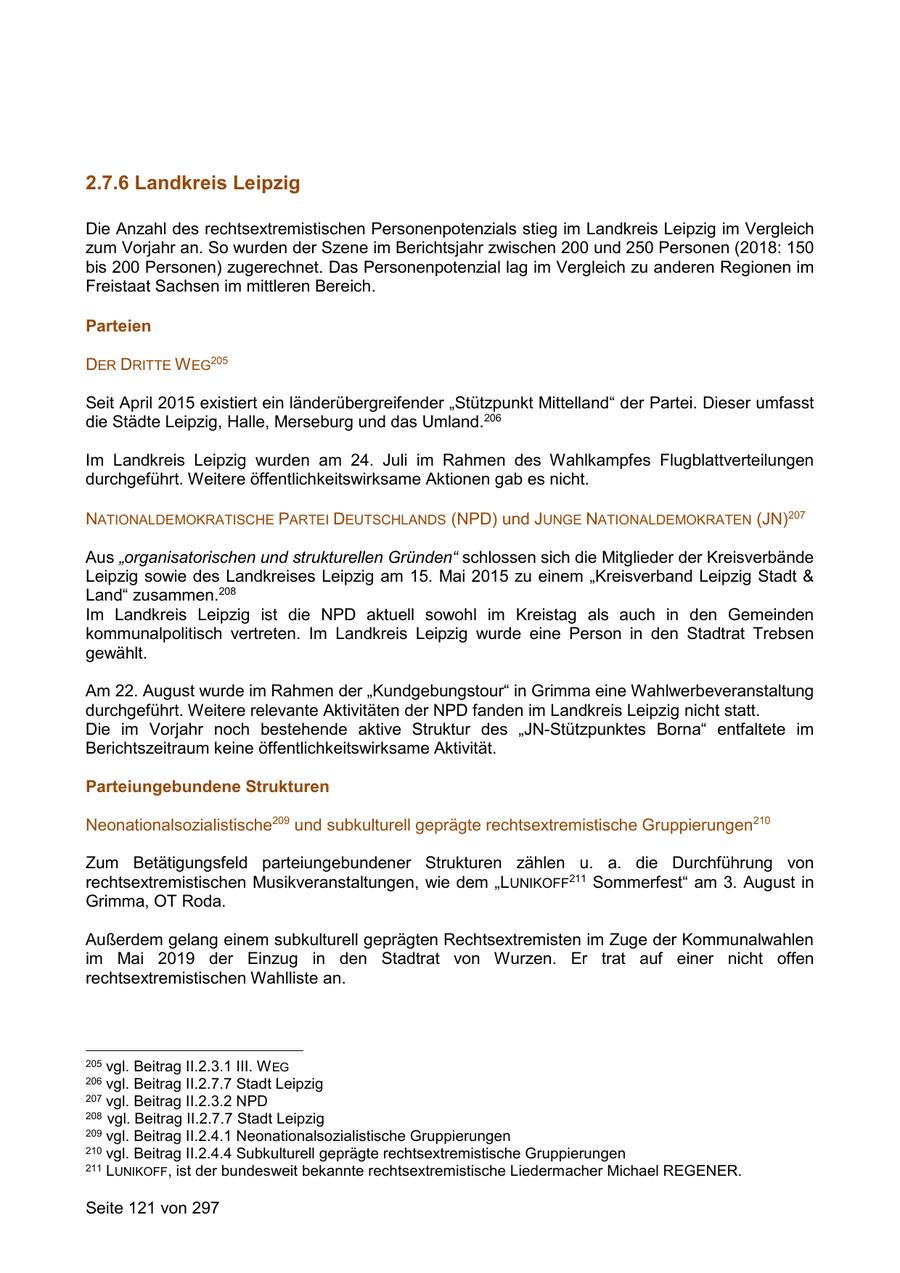 2.7.6 Landkreis Leipzig

Die Anzahl des rechtsextremistischen Personenpotenzials stieg im Landkreis Leipzig im Vergleich zum Vorjahr an. So wurden der Szene im Berichtsjahr zwischen 200 und 250 Personen (2018: 150 bis 200 Personen) zugerechnet. Das Personenpotenzial lag im Vergleich zu anderen Regionen im Freistaat Sachsen im mittleren Bereich.

Parteien

DER DRITTE WEG$^{205}$

Seit April 2015 existiert ein länderübergreifender „Stützpunkt Mittelland“ der Partei. Dieser umfasst die Städte Leipzig, Halle, Merseburg und das Umland.$^{206}$

Im Landkreis Leipzig wurden am 24. Juli im Rahmen des Wahlkampfes Flugblattverteilungen durchgeführt. Weitere öffentlichkeitswirksame Aktionen gab es nicht.

NATIONALDEMOKRATISCHE PARTEI DEUTSCHLANDS (NPD) und JUNGE NATIONALDEMOKRATEN (JN)$^{207}$

Aus „organisatorischen und strukturellen Gründen“ schlossen sich die Mitglieder der Kreisverbände Leipzig sowie des Landkreises Leipzig am 15. Mai 2015 zu einem „Kreisverband Leipzig Stadt & Land“ zusammen.$^{208}$
Im Landkreis Leipzig ist die NPD aktuell sowohl im Kreistag als auch in den Gemeinden kommunalpolitisch vertreten. Im Landkreis Leipzig wurde eine Person in den Stadtrat Trebsen gewählt.

Am 22. August wurde im Rahmen der „Kundgebungstour“ in Grimma eine Wahlwerbeveranstaltung durchgeführt. Weitere relevante Aktivitäten der NPD fanden im Landkreis Leipzig nicht statt.
Die im Vorjahr noch bestehende aktive Struktur des „JN-Stützpunktes Borna“ entfaltete im Berichtszeitraum keine öffentlichkeitswirksame Aktivität.

Parteiungebundene Strukturen

Neonationalsozialistische$^{209}$ und subkulturell geprägte rechtsextremistische Gruppierungen$^{210}$

Zum Betätigungsfeld parteiungebundener Strukturen zählen u. a. die Durchführung von rechtsextremistischen Musikveranstaltungen, wie dem „LUNIKOFF$^{211}$ Sommerfest“ am 3. August in Grimma, OT Roda.

Außerdem gelang einem subkulturell geprägten Rechtsextremisten im Zuge der Kommunalwahlen im Mai 2019 der Einzug in den Stadtrat von Wurzen. Er trat auf einer nicht offen rechtsextremistischen Wahlliste an.

$^{205}$ vgl. Beitrag II.2.3.1 III. WEG
$^{206}$ vgl. Beitrag II.2.7.7 Stadt Leipzig
$^{207}$ vgl. Beitrag II.2.3.2 NPD
$^{208}$ vgl. Beitrag II.2.7.7 Stadt Leipzig
$^{209}$ vgl. Beitrag II.2.4.1 Neonationalsozialistische Gruppierungen
$^{210}$ vgl. Beitrag II.2.4.4 Subkulturell geprägte rechtsextremistische Gruppierungen
$^{211}$ LUNIKOFF, ist der bundesweit bekannte rechtsextremistische Liedermacher Michael REGENER.

Seite 121 von 297